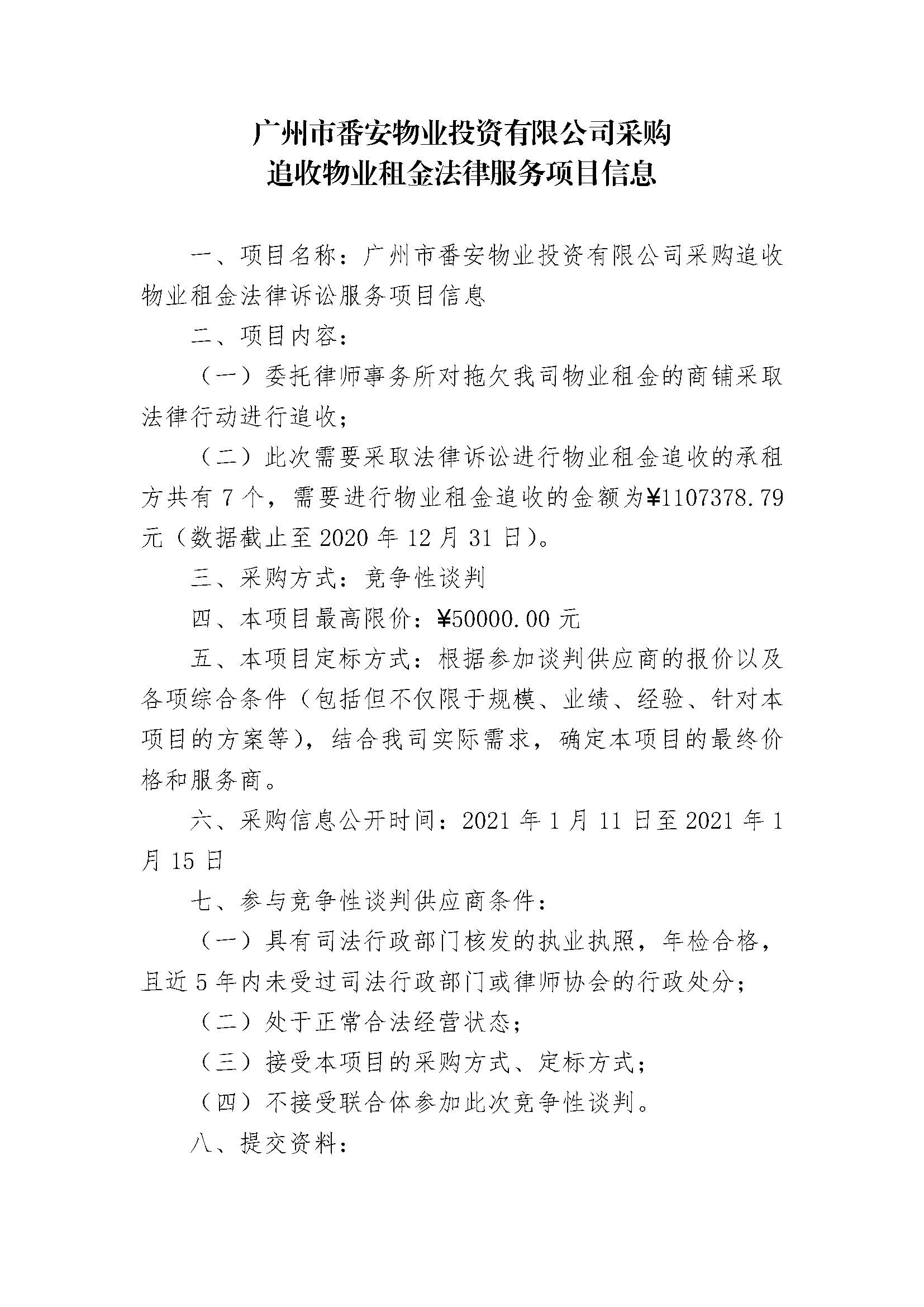 广州市番安物业投资有限公司采购
追收物业租金法律服务项目信息

一、项目名称：广州市番安物业投资有限公司采购追收物业租金法律诉讼服务项目信息

二、项目内容：

（一）委托律师事务所对拖欠我司物业租金的商铺采取法律行动进行追收；

（二）此次需要采取法律诉讼进行物业租金追收的承租方共有 7 个，需要进行物业租金追收的金额为¥1107378.79 元（数据截止至 2020 年 12 月 31 日）。

三、采购方式：竞争性谈判

四、本项目最高限价：¥50000.00 元

五、本项目定标方式：根据参加谈判供应商的报价以及各项综合条件（包括但不仅限于规模、业绩、经验、针对本项目的方案等），结合我司实际需求，确定本项目的最终价格和服务商。

六、采购信息公开时间：2021 年 1 月 11 日至 2021 年 1 月 15 日

七、参与竞争性谈判供应商条件：

（一）具有司法行政部门核发的执业执照，年检合格，且近 5 年内未受过司法行政部门或律师协会的行政处分；

（二）处于正常合法经营状态；

（三）接受本项目的采购方式、定标方式；

（四）不接受联合体参加此次竞争性谈判。

八、提交资料：